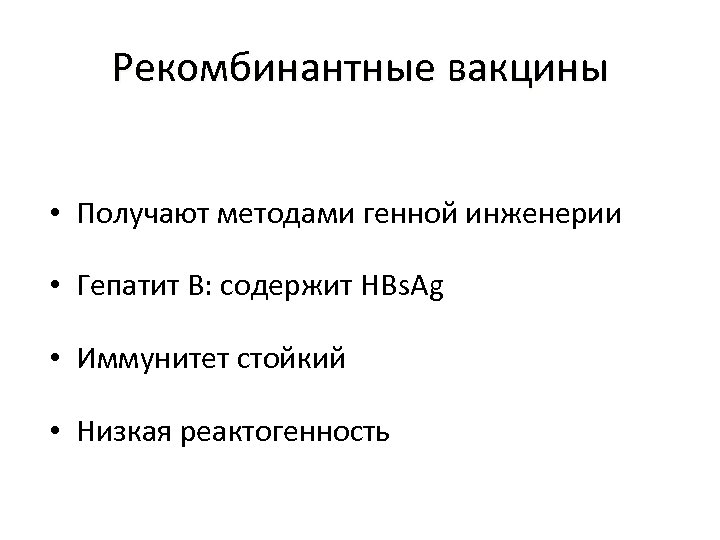 Рекомбинантные вакцины

• Получают методами генной инженерии

• Гепатит В: содержит HBsAg

• Иммунитет стойкий

• Низкая реактогенность